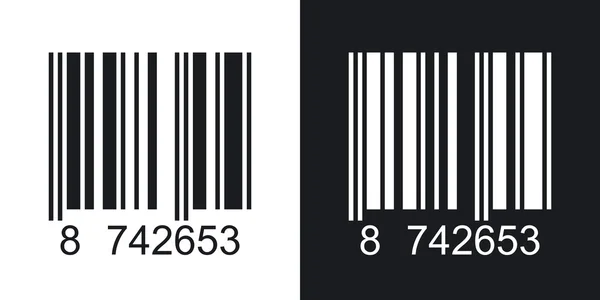 8 742653

8 742653